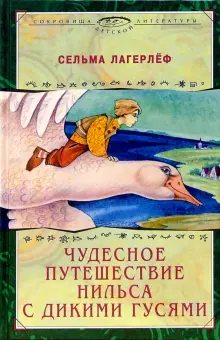 СОКРОВИЩА ДЕТСКОЙ ЛИТЕРАТУРЫ

СЕЛЬМА ЛАГЕРЛЁФ

ЧУДЕСНОЕ ПУТЕШЕСТВИЕ НИЛЬСА С ДИКИМИ ГУСЯМИ